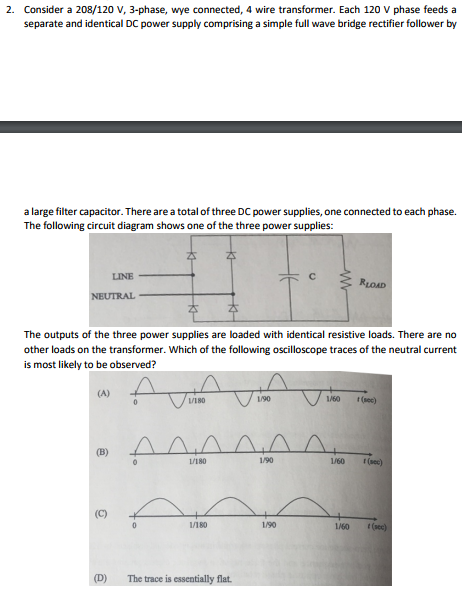 2. Consider a 208/120 V, 3-phase, wye connected, 4 wire transformer. Each 120 V phase feeds a separate and identical DC power supply comprising a simple full wave bridge rectifier follower by

a large filter capacitor. There are a total of three DC power supplies, one connected to each phase. The following circuit diagram shows one of the three power supplies:

LINE
NEUTRAL
C
$R_{LOAD}$

The outputs of the three power supplies are loaded with identical resistive loads. There are no other loads on the transformer. Which of the following oscilloscope traces of the neutral current is most likely to be observed?

(A) 0 1/180 1/90 1/60 t (sec)

(B) 0 1/180 1/90 1/60 t (sec)

(C) 0 1/180 1/90 1/60 t (sec)

(D) The trace is essentially flat.